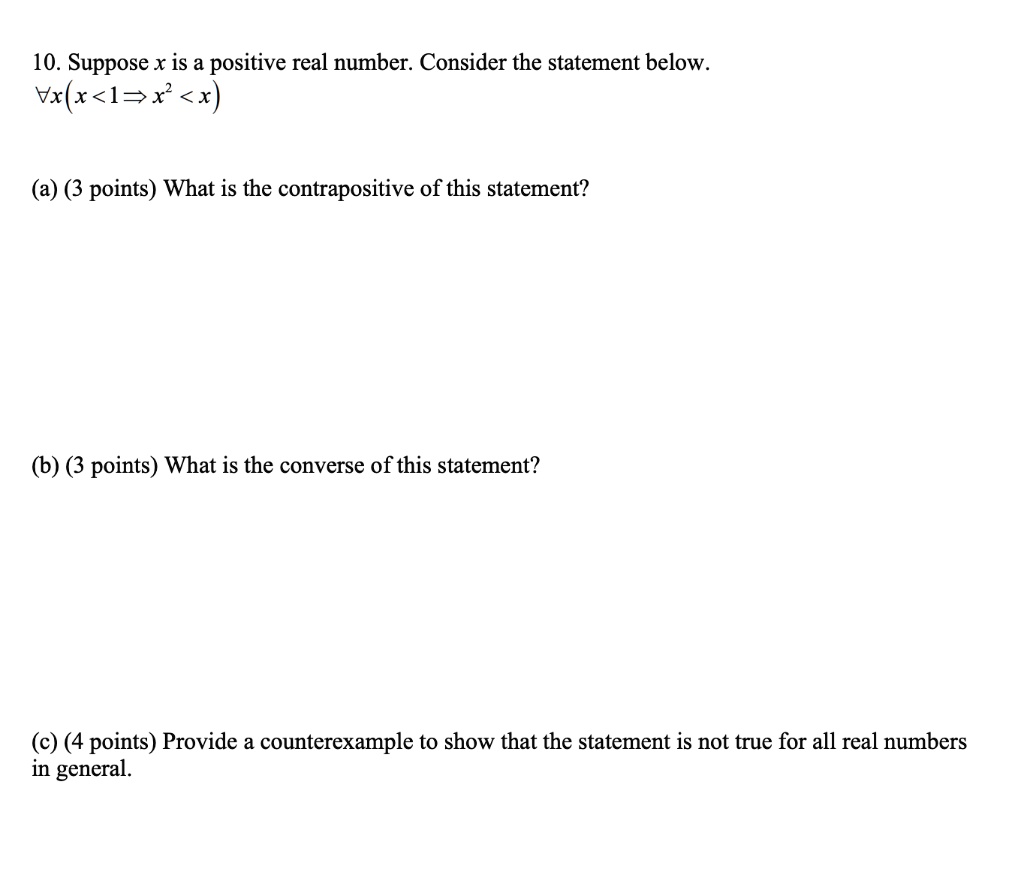 10. Suppose $x$ is a positive real number. Consider the statement below.
$\forall x\left(x<1 \Rightarrow x^2<x\right)$

(a) (3 points) What is the contrapositive of this statement?

(b) (3 points) What is the converse of this statement?

(c) (4 points) Provide a counterexample to show that the statement is not true for all real numbers in general.